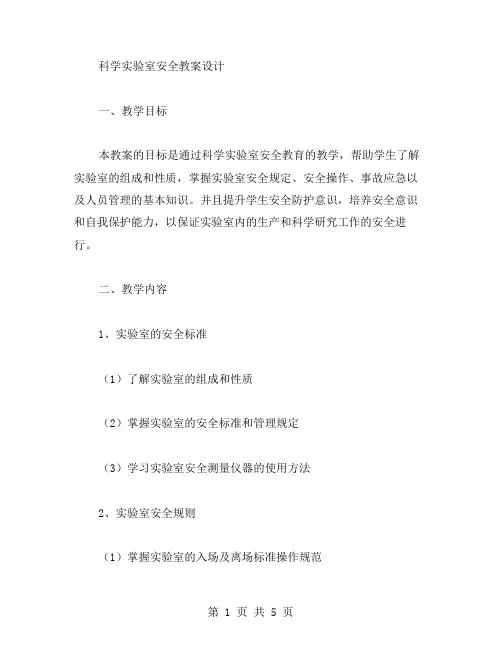 科学实验室安全教案设计

一、教学目标

本教案的目标是通过科学实验室安全教育的教学，帮助学生了解实验室的组成和性质，掌握实验室安全规定、安全操作、事故应急以及人员管理的基本知识。并且提升学生安全防护意识，培养安全意识和自我保护能力，以保证实验室内的生产和科学研究工作的安全进行。

二、教学内容

1、实验室的安全标准

（1）了解实验室的组成和性质

（2）掌握实验室的安全标准和管理规定

（3）学习实验室安全测量仪器的使用方法

2、实验室安全规则

（1）掌握实验室的入场及离场标准操作规范

第 1 页 共 5 页